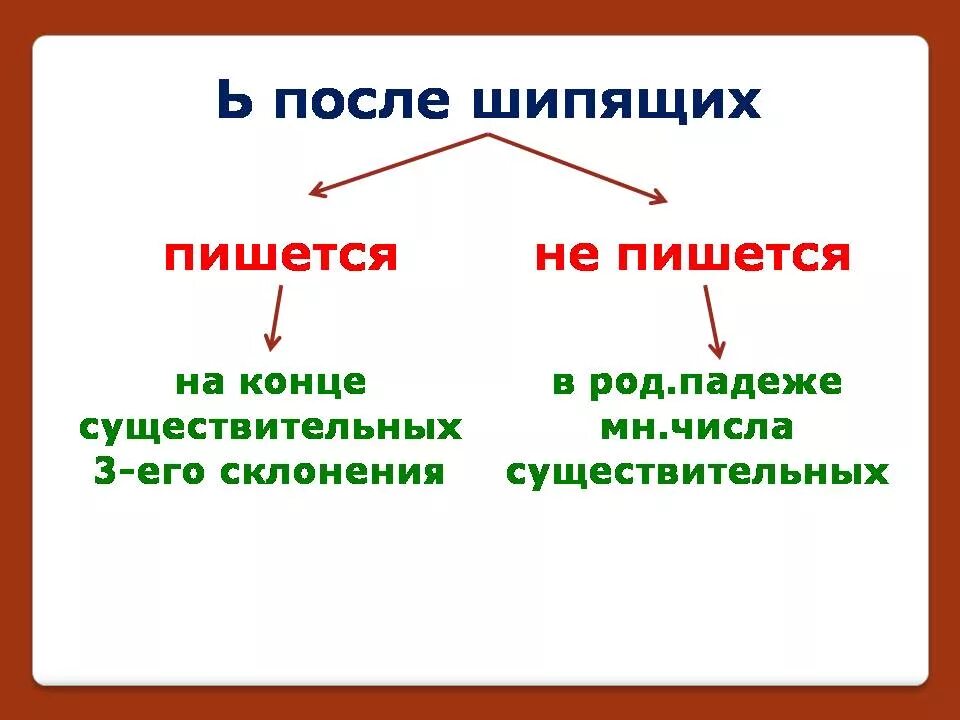 Ь после шипящих

пишется

на конце существительных 3-его склонения

не пишется

в род.падеже мн.числа существительных